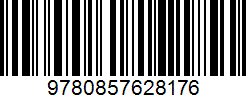 9780857628176